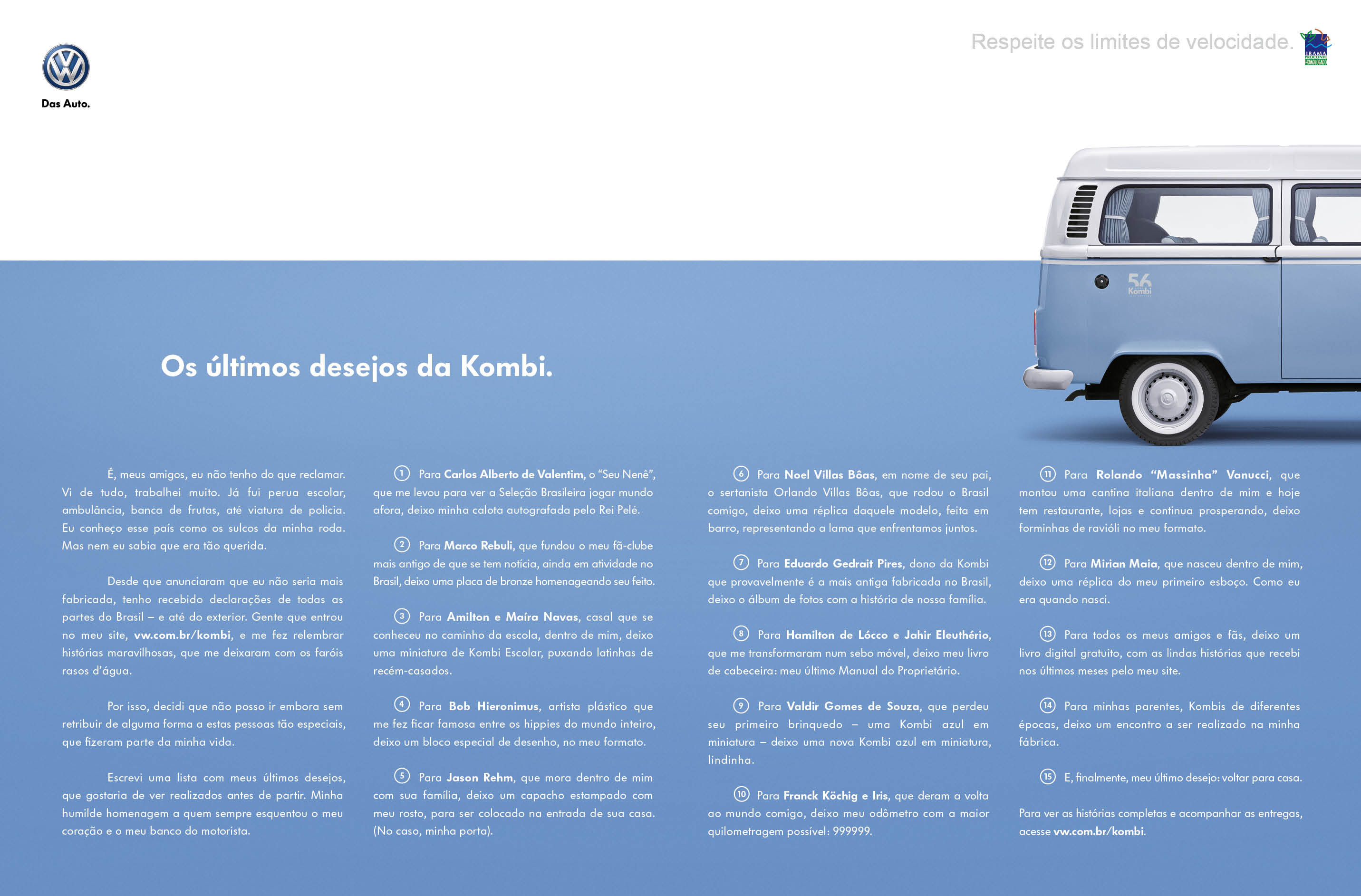 Das Auto.

Respeite os limites de velocidade.

IBAMA

56 Kombi

Os últimos desejos da Kombi.

É, meus amigos, eu não tenho do que reclamar. Vi de tudo, trabalhei muito. Já fui perua escolar, ambulância, banca de frutas, até viatura de polícia. Eu conheço esse país como os sulcos da minha roda. Mas nem eu sabia que era tão querida.

Desde que anunciaram que eu não seria mais fabricada, tenho recebido declarações de todas as partes do Brasil – e até do exterior. Gente que entrou no meu site, vw.com.br/kombi, e me fez relembrar histórias maravilhosas, que me deixaram com os faróis rasos d'água.

Por isso, decidi que não posso ir embora sem retribuir de alguma forma a estas pessoas tão especiais, que fizeram parte da minha vida.

Escrevi uma lista com meus últimos desejos, que gostaria de ver realizados antes de partir. Minha humilde homenagem a quem sempre esquentou o meu coração e o meu banco do motorista.

1 Para Carlos Alberto de Valentim, o "Seu Nenê", que me levou para ver a Seleção Brasileira jogar mundo afora, deixo minha calota autografada pelo Rei Pelé.

2 Para Marco Rebuli, que fundou o meu fã-clube mais antigo de que se tem notícia, ainda em atividade no Brasil, deixo uma placa de bronze homenageando seu feito.

3 Para Amilton e Maíra Navas, casal que se conheceu no caminho da escola, dentro de mim, deixo uma miniatura de Kombi Escolar, puxando latinhas de recém-casados.

4 Para Bob Hieronimus, artista plástico que me fez ficar famosa entre os hippies do mundo inteiro, deixo um bloco especial de desenho, no meu formato.

5 Para Jason Rehm, que mora dentro de mim com sua família, deixo um capacho estampado com meu rosto, para ser colocado na entrada de sua casa. (No caso, minha porta).

6 Para Noel Villas Bôas, em nome de seu pai, o sertanista Orlando Villas Bôas, que rodou o Brasil comigo, deixo uma réplica daquele modelo, feita em barro, representando a lama que enfrentamos juntos.

7 Para Eduardo Gedrait Pires, dono da Kombi que provavelmente é a mais antiga fabricada no Brasil, deixo o álbum de fotos com a história de nossa família.

8 Para Hamilton de Lócco e Jahir Eleuthério, que me transformaram num sebo móvel, deixo meu livro de cabeceira: meu último Manual do Proprietário.

9 Para Valdir Gomes de Souza, que perdeu seu primeiro brinquedo – uma Kombi azul em miniatura – deixo uma nova Kombi azul em miniatura, lindinha.

10 Para Franck Köchig e Iris, que deram a volta ao mundo comigo, deixo meu odômetro com a maior quilometragem possível: 999999.

11 Para Rolando "Massinha" Vanucci, que montou uma cantina italiana dentro de mim e hoje tem restaurante, lojas e continua prosperando, deixo forminhas de ravióli no meu formato.

12 Para Mirian Maia, que nasceu dentro de mim, deixo uma réplica do meu primeiro esboço. Como eu era quando nasci.

13 Para todos os meus amigos e fãs, deixo um livro digital gratuito, com as lindas histórias que recebi nos últimos meses pelo meu site.

14 Para minhas parentes, Kombis de diferentes épocas, deixo um encontro a ser realizado na minha fábrica.

15 E, finalmente, meu último desejo: voltar para casa.

Para ver as histórias completas e acompanhar as entregas, acesse vw.com.br/kombi.